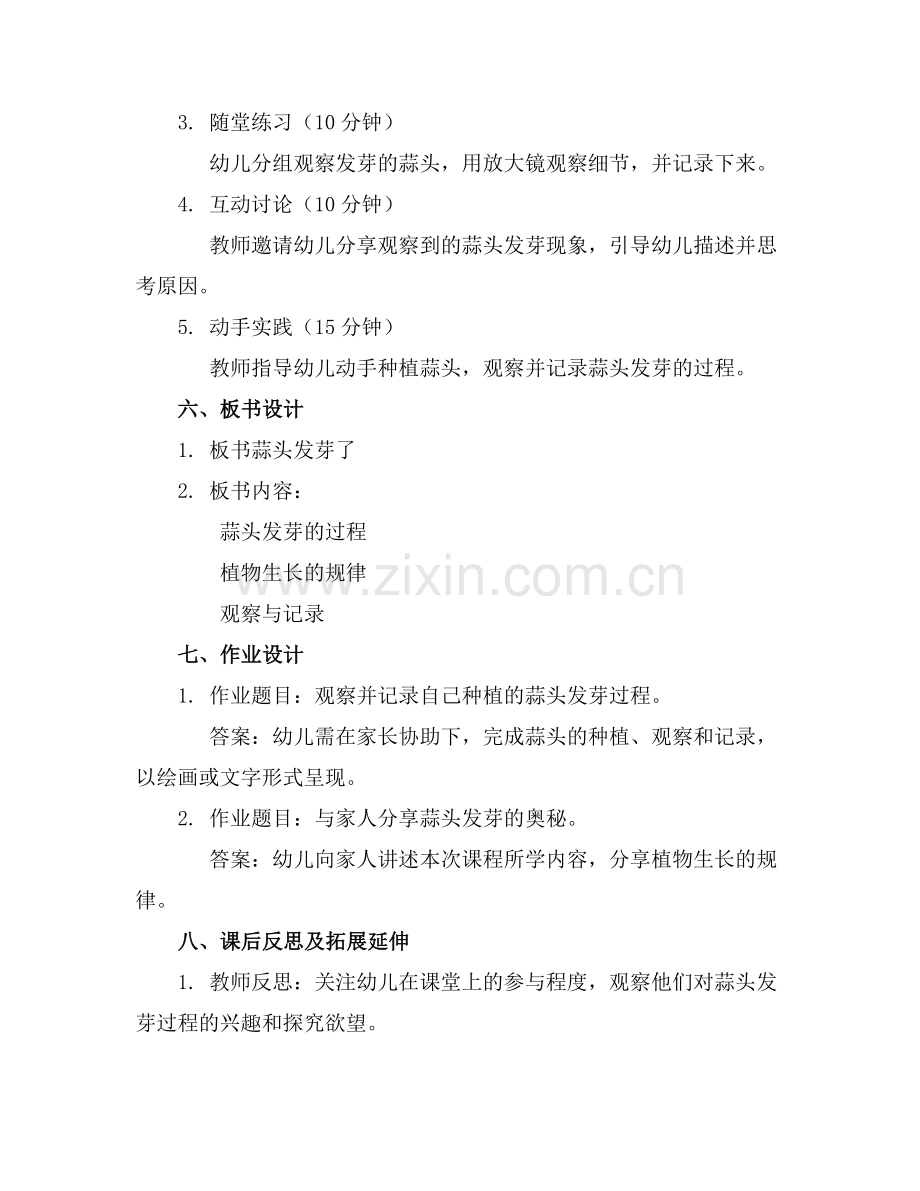 3. 随堂练习（10 分钟）

幼儿分组观察发芽的蒜头，用放大镜观察细节，并记录下来。

4. 互动讨论（10 分钟）

教师邀请幼儿分享观察到的蒜头发芽现象，引导幼儿描述并思考原因。

5. 动手实践（15 分钟）

教师指导幼儿动手种植蒜头，观察并记录蒜头发芽的过程。

六、板书设计

1. 板书蒜头发芽了

2. 板书内容：

蒜头发芽的过程

植物生长的规律

观察与记录

www.zixin.com.cn

七、作业设计

1. 作业题目：观察并记录自己种植的蒜头发芽过程。

答案：幼儿需在家长协助下，完成蒜头的种植、观察和记录，以绘画或文字形式呈现。

2. 作业题目：与家人分享蒜头发芽的奥秘。

答案：幼儿向家人讲述本次课程所学内容，分享植物生长的规律。

八、课后反思及拓展延伸

1. 教师反思：关注幼儿在课堂上的参与程度，观察他们对蒜头发芽过程的兴趣和探究欲望。